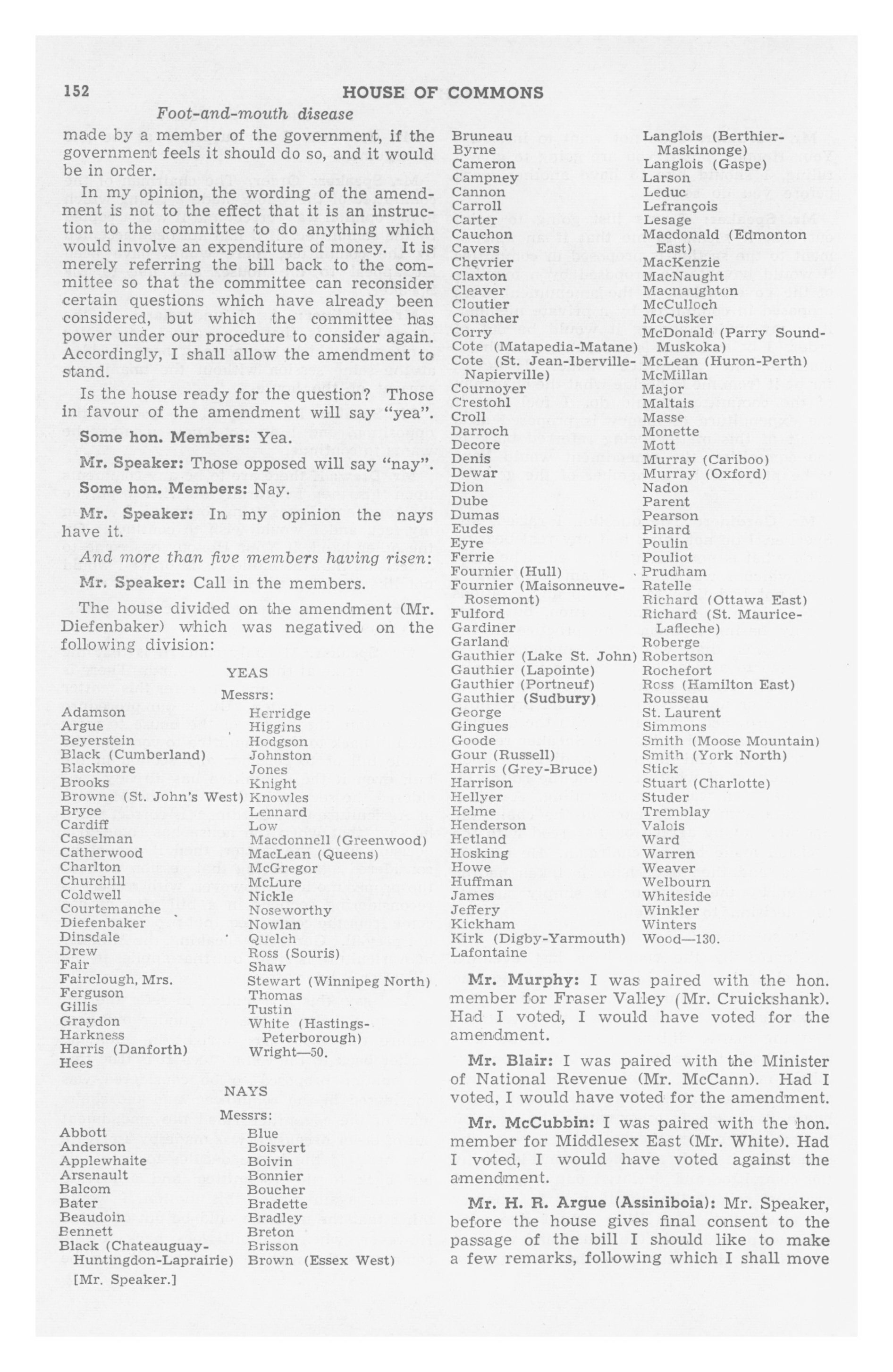 152 HOUSE OF COMMONS

Foot-and-mouth disease

made by a member of the government, if the government feels it should do so, and it would be in order.

In my opinion, the wording of the amendment is not to the effect that it is an instruction to the committee to do anything which would involve an expenditure of money. It is merely referring the bill back to the committee so that the committee can reconsider certain questions which have already been considered, but which the committee has power under our procedure to consider again. Accordingly, I shall allow the amendment to stand.

Is the house ready for the question? Those in favour of the amendment will say "yea".

Some hon. Members: Yea.

Mr. Speaker: Those opposed will say "nay".

Some hon. Members: Nay.

Mr. Speaker: In my opinion the nays have it.

And more than five members having risen:

Mr. Speaker: Call in the members.

The house divided on the amendment (Mr. Diefenbaker) which was negatived on the following division:

YEAS

Messrs:

Adamson
Argue
Beyerstein
Black (Cumberland)
Blackmore
Brooks
Browne (St. John's West)
Bryce
Cardiff
Casselman
Catherwood
Charlton
Churchill
Coldwell
Courtemanche
Diefenbaker
Dinsdale
Drew
Fair
Fairclough, Mrs.
Ferguson
Gillis
Graydon
Harkness
Harris (Danforth)
Hees

Herridge
Higgins
Hodgson
Johnston
Jones
Knight
Knowles
Lennard
Low
Macdonnell (Greenwood)
MacLean (Queens)
McGregor
McLure
Nickle
Noseworthy
Nowlan
Quelch
Ross (Souris)
Shaw
Stewart (Winnipeg North)
Thomas
Tustin
White (Hastings-Peterborough)
Wright—50.

NAYS

Messrs:

Abbott
Anderson
Applewhaite
Arsenault
Balcom
Bater
Beaudoin
Bennett
Black (Chateauguay-Huntingdon-Laprairie)

Blue
Boisvert
Boivin
Bonnier
Boucher
Bradette
Bradley
Breton
Brisson
Brown (Essex West)

[Mr. Speaker.]

Bruneau
Byrne
Cameron
Campney
Cannon
Carroll
Carter
Cauchon
Cavers
Chevrier
Claxton
Cleaver
Cloutier
Conacher
Corry
Cote (Matapedia-Matane)
Cote (St. Jean-Iberville-Napierville)
Cournoyer
Crestohl
Croll
Darroch
Decore
Denis
Dewar
Dion
Dube
Dumas
Eudes
Eyre
Ferrie
Fournier (Hull)
Fournier (Maisonneuve-Rosemont)
Fulford
Gardiner
Garland
Gauthier (Lake St. John)
Gauthier (Lapointe)
Gauthier (Portneuf)
Gauthier (Sudbury)
George
Gingues
Goode
Gour (Russell)
Harris (Grey-Bruce)
Harrison
Hellyer
Helme
Henderson
Hetland
Hosking
Howe
Huffman
James
Jeffery
Kickham
Kirk (Digby-Yarmouth)
Lafontaine

Langlois (Berthier-Maskinonge)
Langlois (Gaspe)
Larson
Leduc
Lefrançois
Lesage
Macdonald (Edmonton East)
MacKenzie
MacNaught
Macnaughton
McCulloch
McCusker
McDonald (Parry Sound-Muskoka)
McLean (Huron-Perth)
McMillan
Major
Maltais
Masse
Monette
Mott
Murray (Cariboo)
Murray (Oxford)
Nadon
Parent
Pearson
Pinard
Poulin
Pouliot
Prudham
Ratelle
Richard (Ottawa East)
Richard (St. Maurice-Lafleche)
Roberge
Robertson
Rochefort
Ross (Hamilton East)
Rousseau
St. Laurent
Simmons
Smith (Moose Mountain)
Smith (York North)
Stick
Stuart (Charlotte)
Studer
Tremblay
Valois
Ward
Warren
Weaver
Welbourn
Whiteside
Winkler
Winters
Wood—130.

Mr. Murphy: I was paired with the hon. member for Fraser Valley (Mr. Cruickshank). Had I voted, I would have voted for the amendment.

Mr. Blair: I was paired with the Minister of National Revenue (Mr. McCann). Had I voted, I would have voted for the amendment.

Mr. McCubbin: I was paired with the hon. member for Middlesex East (Mr. White). Had I voted, I would have voted against the amendment.

Mr. H. R. Argue (Assiniboia): Mr. Speaker, before the house gives final consent to the passage of the bill I should like to make a few remarks, following which I shall move